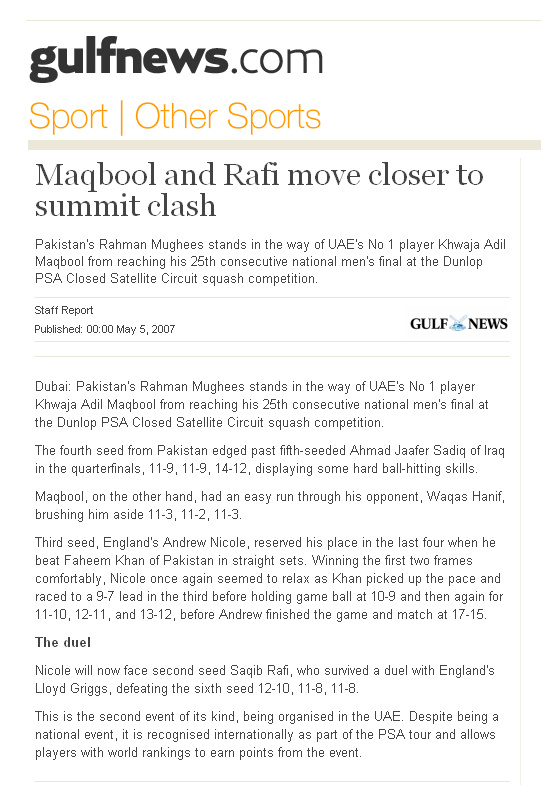 gulfnews.com

Sport | Other Sports

Maqbool and Rafi move closer to summit clash

Pakistan's Rahman Mughees stands in the way of UAE's No 1 player Khwaja Adil Maqbool from reaching his 25th consecutive national men's final at the Dunlop PSA Closed Satellite Circuit squash competition.

Staff Report
Published: 00:00 May 5, 2007

GULF NEWS

Dubai: Pakistan's Rahman Mughees stands in the way of UAE's No 1 player Khwaja Adil Maqbool from reaching his 25th consecutive national men's final at the Dunlop PSA Closed Satellite Circuit squash competition.

The fourth seed from Pakistan edged past fifth-seeded Ahmad Jaafer Sadiq of Iraq in the quarterfinals, 11-9, 11-9, 14-12, displaying some hard ball-hitting skills.

Maqbool, on the other hand, had an easy run through his opponent, Waqas Hanif, brushing him aside 11-3, 11-2, 11-3.

Third seed, England's Andrew Nicole, reserved his place in the last four when he beat Faheem Khan of Pakistan in straight sets. Winning the first two frames comfortably, Nicole once again seemed to relax as Khan picked up the pace and raced to a 9-7 lead in the third before holding game ball at 10-9 and then again for 11-10, 12-11, and 13-12, before Andrew finished the game and match at 17-15.

The duel

Nicole will now face second seed Saqib Rafi, who survived a duel with England's Lloyd Griggs, defeating the sixth seed 12-10, 11-8, 11-8.

This is the second event of its kind, being organised in the UAE. Despite being a national event, it is recognised internationally as part of the PSA tour and allows players with world rankings to earn points from the event.